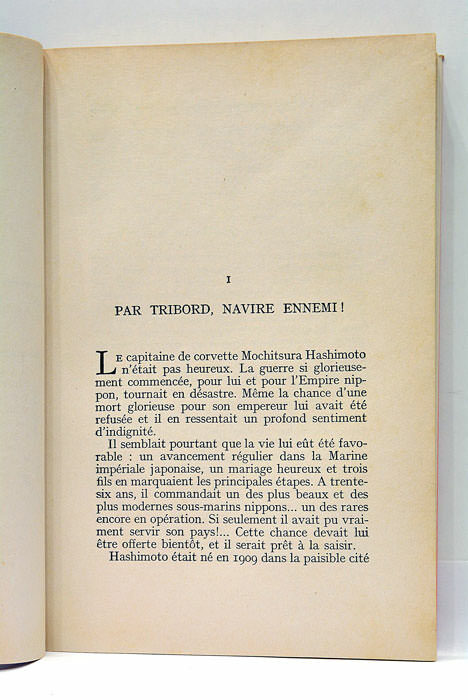 I

PAR TRIBORD, NAVIRE ENNEMI !

Le capitaine de corvette Mochitsura Hashimoto n'était pas heureux. La guerre si glorieusement commencée, pour lui et pour l'Empire nippon, tournait en désastre. Même la chance d'une mort glorieuse pour son empereur lui avait été refusée et il en ressentait un profond sentiment d'indignité.

Il semblait pourtant que la vie lui eût été favorable : un avancement régulier dans la Marine impériale japonaise, un mariage heureux et trois fils en marquaient les principales étapes. A trente-six ans, il commandait un des plus beaux et des plus modernes sous-marins nippons... un des rares encore en opération. Si seulement il avait pu vraiment servir son pays!... Cette chance devait lui être offerte bientôt, et il serait prêt à la saisir.

Hashimoto était né en 1909 dans la paisible cité